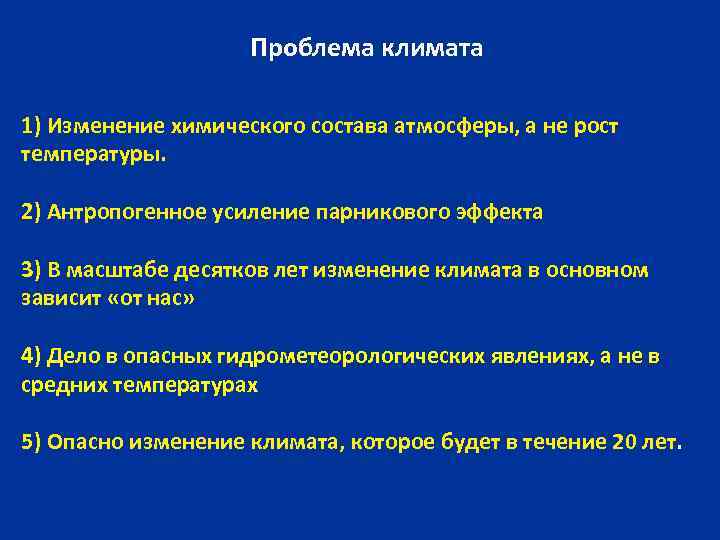 Проблема климата

1) Изменение химического состава атмосферы, а не рост температуры.

2) Антропогенное усиление парникового эффекта

3) В масштабе десятков лет изменение климата в основном зависит «от нас»

4) Дело в опасных гидрометеорологических явлениях, а не в средних температурах

5) Опасно изменение климата, которое будет в течение 20 лет.